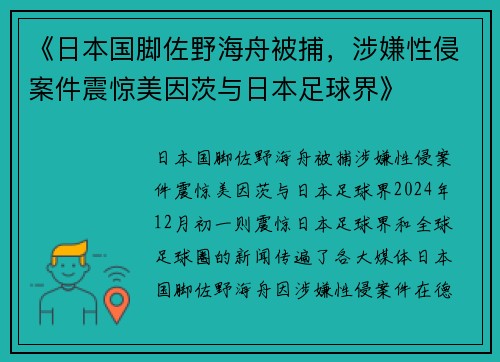 《日本国脚佐野海舟被捕，涉嫌性侵案件震惊美因茨与日本足球界》

日本国脚佐野海舟被捕涉嫌性侵案件震惊美因茨与日本足球界2024年12月初一则震惊日本足球界和全球足球圈的新闻传遍了各大媒体日本国脚佐野海舟因涉嫌性侵案件在德